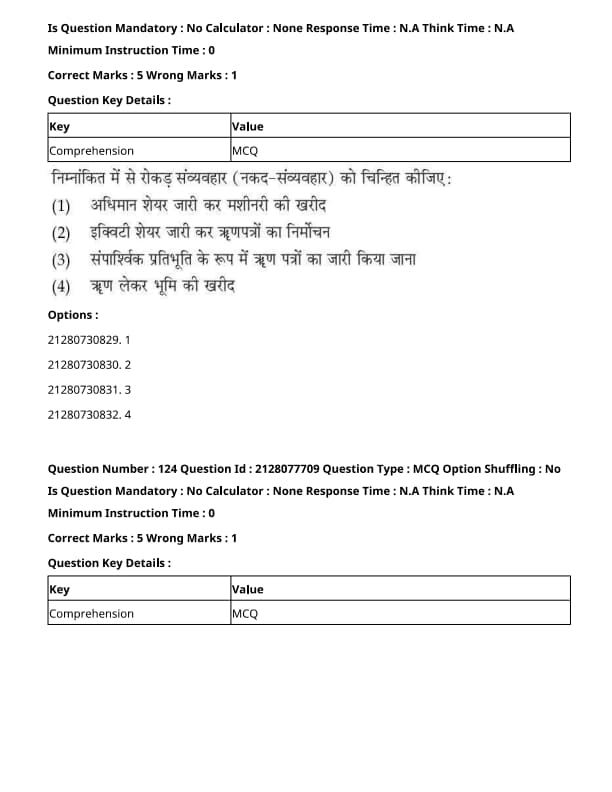 Is Question Mandatory : No Calculator : None Response Time : N.A Think Time : N.A

Minimum Instruction Time : 0

Correct Marks : 5 Wrong Marks : 1

Question Key Details :

| Key | Value |
|---|---|
| Comprehension | MCQ |

निम्नांकित में से रोकड़ संव्यवहार (नकद-संव्यवहार) को चिन्हित कीजिए:

(1) अधिमान शेयर जारी कर मशीनरी की खरीद

(2) इक्विटी शेयर जारी कर ऋणपत्रों का निर्मोचन

(3) संपार्श्विक प्रतिभूति के रूप में ऋण पत्रों का जारी किया जाना

(4) ऋण लेकर भूमि की खरीद

Options :

21280730829. 1

21280730830. 2

21280730831. 3

21280730832. 4

Question Number : 124 Question Id : 2128077709 Question Type : MCQ Option Shuffling : No

Is Question Mandatory : No Calculator : None Response Time : N.A Think Time : N.A

Minimum Instruction Time : 0

Correct Marks : 5 Wrong Marks : 1

Question Key Details :

| Key | Value |
|---|---|
| Comprehension | MCQ |